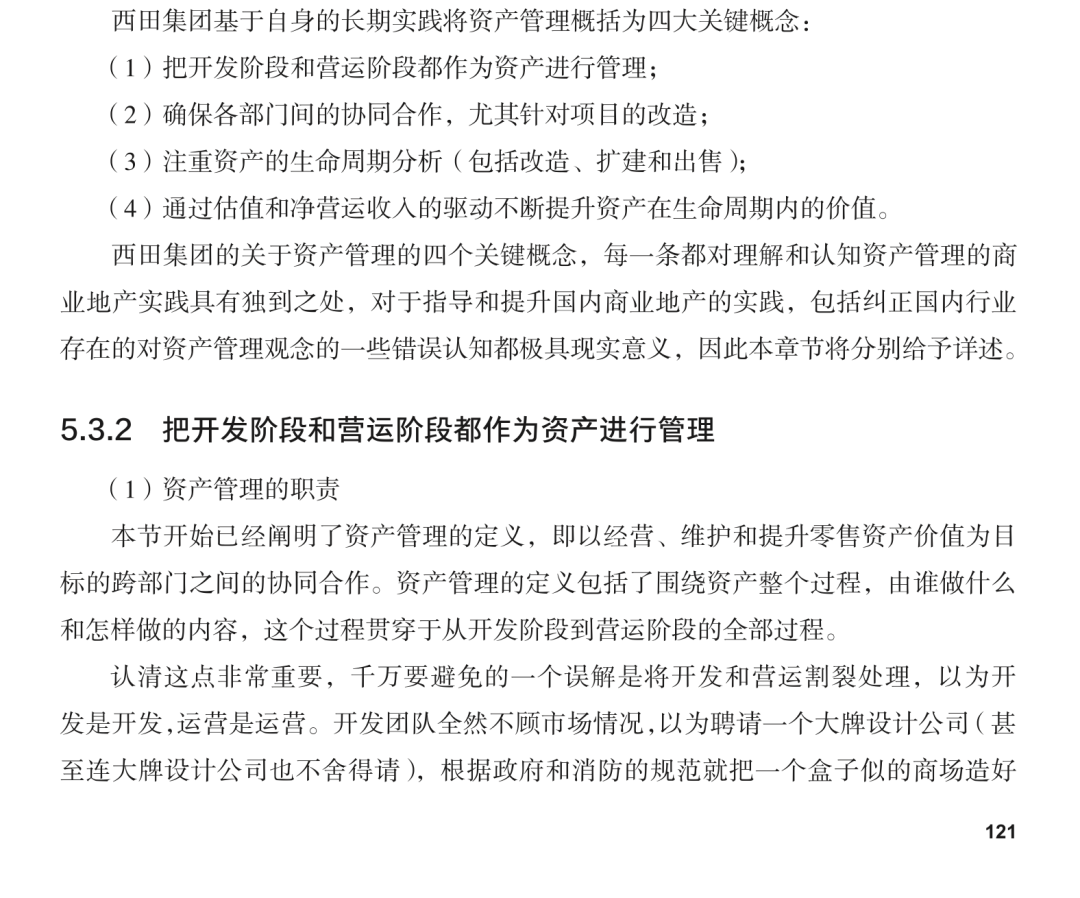 西田集团基于自身的长期实践将资产管理概括为四大关键概念：

（1）把开发阶段和营运阶段都作为资产进行管理；

（2）确保各部门间的协同合作，尤其针对项目的改造；

（3）注重资产的生命周期分析（包括改造、扩建和出售）；

（4）通过估值和净营运收入的驱动不断提升资产在生命周期内的价值。

西田集团的关于资产管理的四个关键概念，每一条都对理解和认知资产管理的商业地产实践具有独到之处，对于指导和提升国内商业地产的实践，包括纠正国内行业存在的对资产管理观念的一些错误认知都极具现实意义，因此本章节将分别给予详述。

5.3.2 把开发阶段和营运阶段都作为资产进行管理

（1）资产管理的职责

本节开始已经阐明了资产管理的定义，即以经营、维护和提升零售资产价值为目标的跨部门之间的协同合作。资产管理的定义包括了围绕资产整个过程，由谁做什么和怎样做的内容，这个过程贯穿于从开发阶段到营运阶段的全部过程。

认清这点非常重要，千万要避免的一个误解是将开发和营运割裂处理，以为开发是开发，运营是运营。开发团队全然不顾市场情况，以为聘请一个大牌设计公司（甚至连大牌设计公司也不舍得请），根据政府和消防的规范就把一个盒子似的商场造好

121